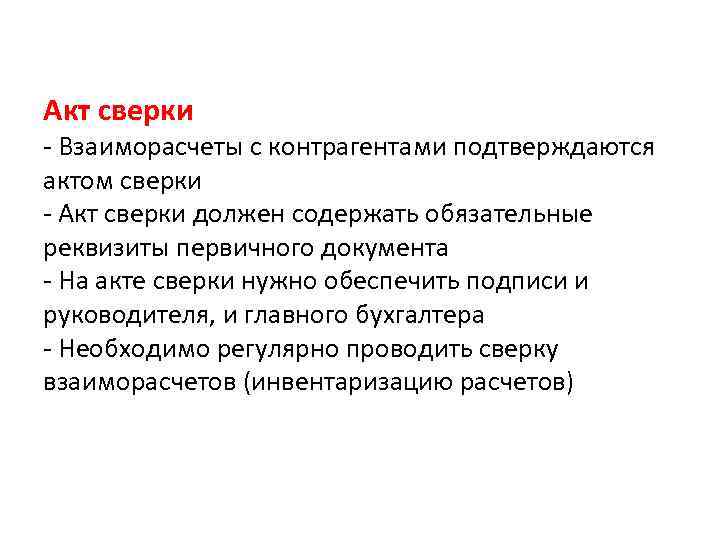 Акт сверки
- Взаиморасчеты с контрагентами подтверждаются актом сверки
- Акт сверки должен содержать обязательные реквизиты первичного документа
- На акте сверки нужно обеспечить подписи и руководителя, и главного бухгалтера
- Необходимо регулярно проводить сверку взаиморасчетов (инвентаризацию расчетов)